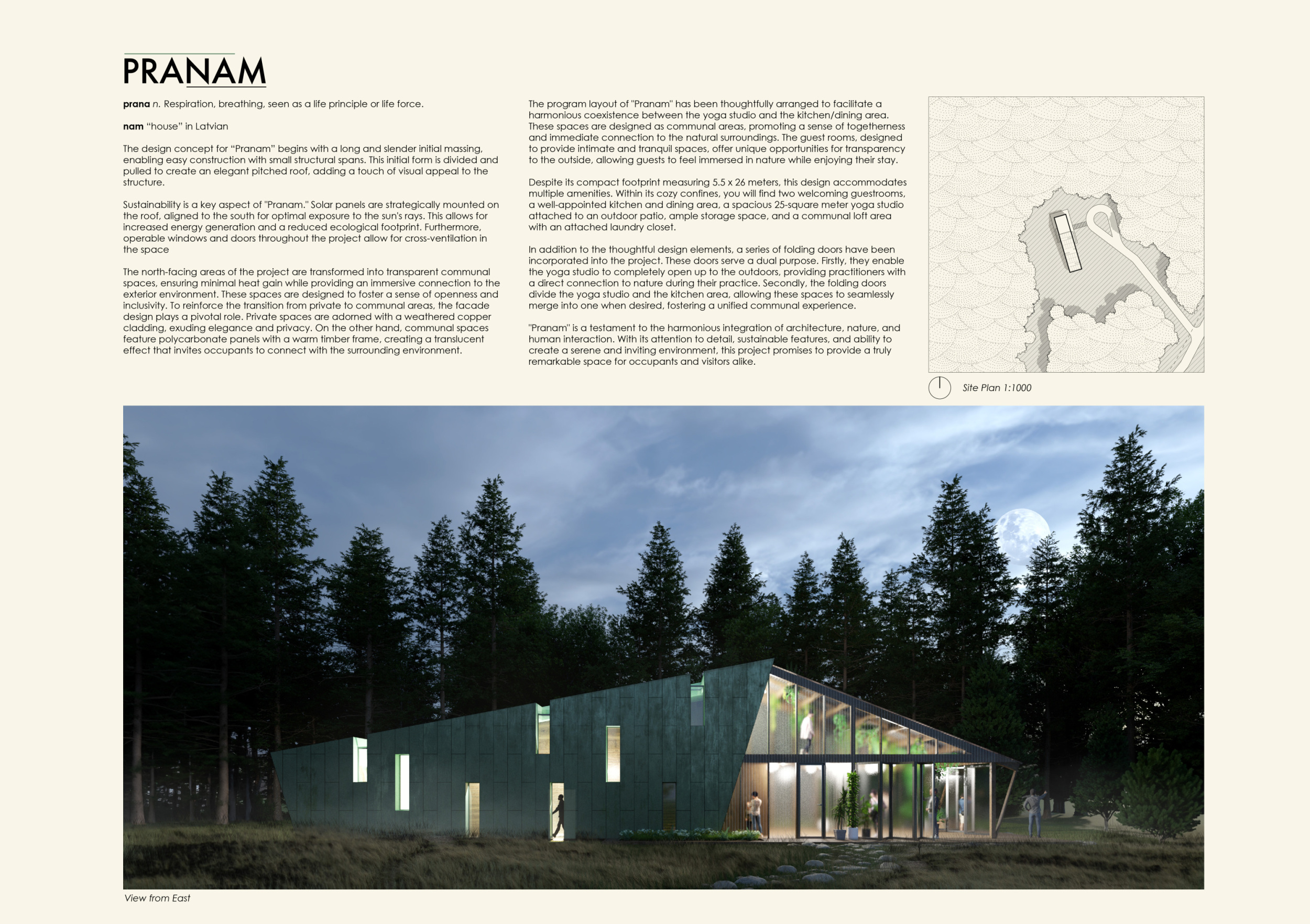 PRANAM

prana n. Respiration, breathing, seen as a life principle or life force.

nam "house" in Latvian

The design concept for "Pranam" begins with a long and slender initial massing, enabling easy construction with small structural spans. This initial form is divided and pulled to create an elegant pitched roof, adding a touch of visual appeal to the structure.

Sustainability is a key aspect of "Pranam." Solar panels are strategically mounted on the roof, aligned to the south for optimal exposure to the sun's rays. This allows for increased energy generation and a reduced ecological footprint. Furthermore, operable windows and doors throughout the project allow for cross-ventilation in the space

The north-facing areas of the project are transformed into transparent communal spaces, ensuring minimal heat gain while providing an immersive connection to the exterior environment. These spaces are designed to foster a sense of openness and inclusivity. To reinforce the transition from private to communal areas, the facade design plays a pivotal role. Private spaces are adorned with a weathered copper cladding, exuding elegance and privacy. On the other hand, communal spaces feature polycarbonate panels with a warm timber frame, creating a translucent effect that invites occupants to connect with the surrounding environment.

The program layout of "Pranam" has been thoughtfully arranged to facilitate a harmonious coexistence between the yoga studio and the kitchen/dining area. These spaces are designed as communal areas, promoting a sense of togetherness and immediate connection to the natural surroundings. The guest rooms, designed to provide intimate and tranquil spaces, offer unique opportunities for transparency to the outside, allowing guests to feel immersed in nature while enjoying their stay.

Despite its compact footprint measuring 5.5 x 26 meters, this design accommodates multiple amenities. Within its cozy confines, you will find two welcoming guestrooms, a well-appointed kitchen and dining area, a spacious 25-square meter yoga studio attached to an outdoor patio, ample storage space, and a communal loft area with an attached laundry closet.

In addition to the thoughtful design elements, a series of folding doors have been incorporated into the project. These doors serve a dual purpose. Firstly, they enable the yoga studio to completely open up to the outdoors, providing practitioners with a direct connection to nature during their practice. Secondly, the folding doors divide the yoga studio and the kitchen area, allowing these spaces to seamlessly merge into one when desired, fostering a unified communal experience.

"Pranam" is a testament to the harmonious integration of architecture, nature, and human interaction. With its attention to detail, sustainable features, and ability to create a serene and inviting environment, this project promises to provide a truly remarkable space for occupants and visitors alike.

Site Plan 1:1000

View from East